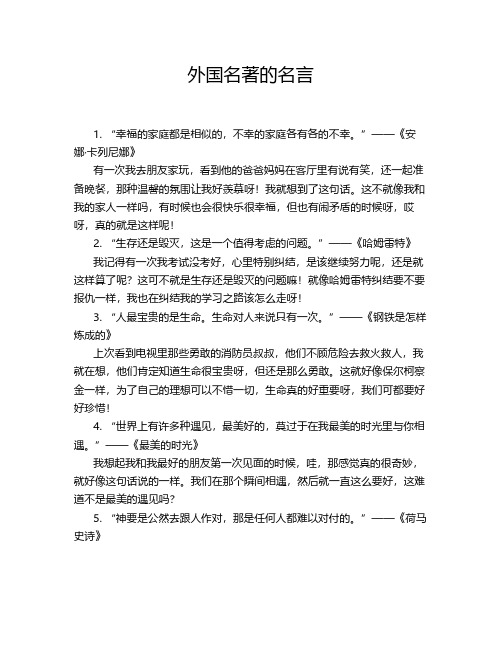 外国名著的名言

1. “幸福的家庭都是相似的，不幸的家庭各有各的不幸。” ——《安娜·卡列尼娜》

有一次我去朋友家玩，看到他的爸爸妈妈在客厅里有说有笑，还一起准备晚餐，那种温馨的氛围让我好羡慕呀！我就想到了这句话。这不就像我和我的家人一样吗，有时候也会很快乐很幸福，但也有闹矛盾的时候呀，哎呀，真的就是这样呢！

2. “生存还是毁灭，这是一个值得考虑的问题。” ——《哈姆雷特》

我记得有一次我考试没考好，心里特别纠结，是该继续努力呢，还是就这样算了呢？这可不就是生存还是毁灭的问题嘛！就像哈姆雷特纠结要不要报仇一样，我也在纠结我的学习之路该怎么走呀！

3. “人最宝贵的是生命。生命对人来说只有一次。” ——《钢铁是怎样炼成的》

上次看到电视里那些勇敢的消防员叔叔，他们不顾危险去救火救人，我就在想，他们肯定知道生命很宝贵呀，但还是那么勇敢。这就好像保尔柯察金一样，为了自己的理想可以不惜一切，生命真的好重要呀，我们可都要好好珍惜！

4. “世界上有许多种遇见，最美好的，莫过于在我最美的时光里与你相遇。” ——《最美的时光》

我想起我和我最好的朋友第一次见面的时候，哇，那感觉真的很奇妙，就好像这句话说的一样。我们在那个瞬间相遇，然后就一直这么要好，这难道不是最美的遇见吗？

5. “神要是公然去跟人作对，那是任何人都难以对付的。” ——《荷马史诗》